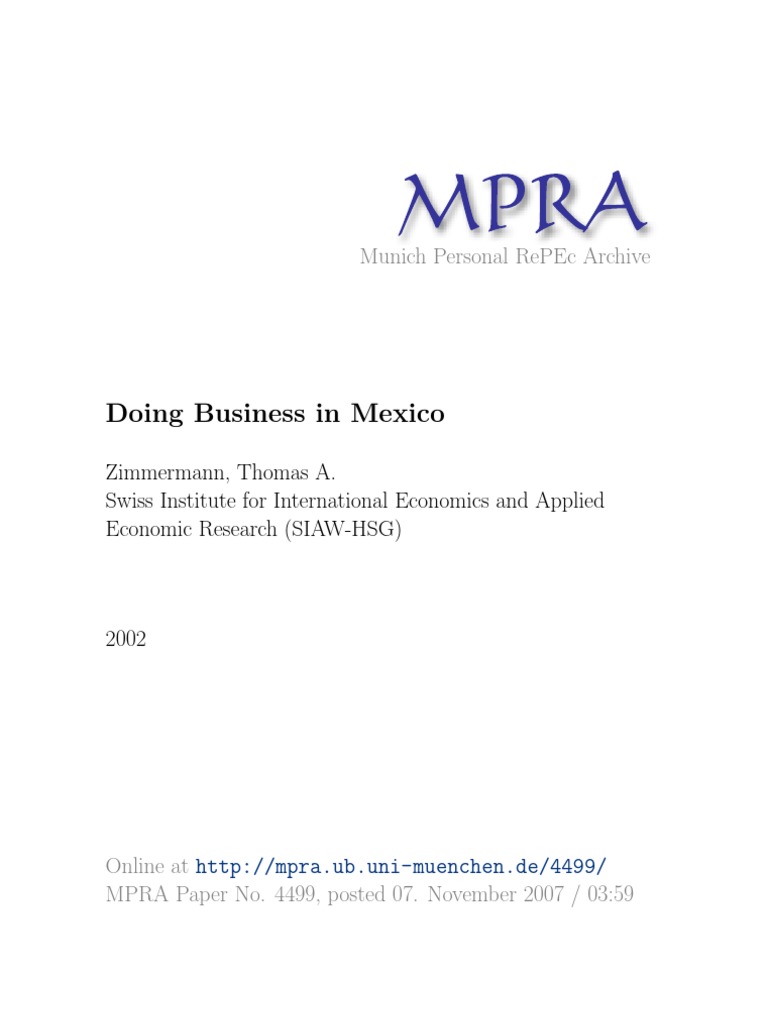 MPRA
Munich Personal RePEc Archive

Doing Business in Mexico

Zimmermann, Thomas A.
Swiss Institute for International Economics and Applied Economic Research (SIAW-HSG)

2002

Online at http://mpra.ub.uni-muenchen.de/4499/
MPRA Paper No. 4499, posted 07. November 2007 / 03:59